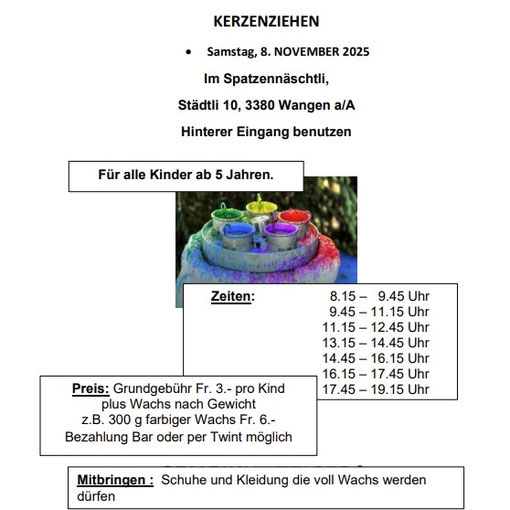 KERZENZIEHEN

• Samstag, 8. NOVEMBER 2025

Im Spatzennäschtli,

Städtli 10, 3380 Wangen a/A

Hinterer Eingang benutzen

Für alle Kinder ab 5 Jahren.

Zeiten: 8.15 – 9.45 Uhr
9.45 – 11.15 Uhr
11.15 – 12.45 Uhr
13.15 – 14.45 Uhr
14.45 – 16.15 Uhr
16.15 – 17.45 Uhr
17.45 – 19.15 Uhr

Preis: Grundgebühr Fr. 3.- pro Kind plus Wachs nach Gewicht z.B. 300 g farbiger Wachs Fr. 6.- Bezahlung Bar oder per Twint möglich

Mitbringen : Schuhe und Kleidung die voll Wachs werden dürfen